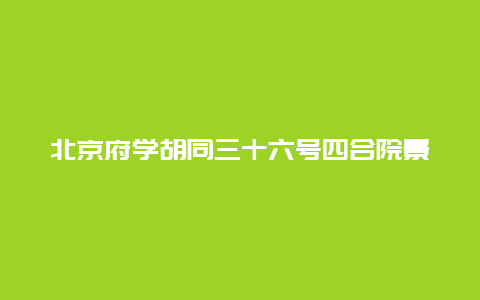 北京府学胡同三十六号四合院景